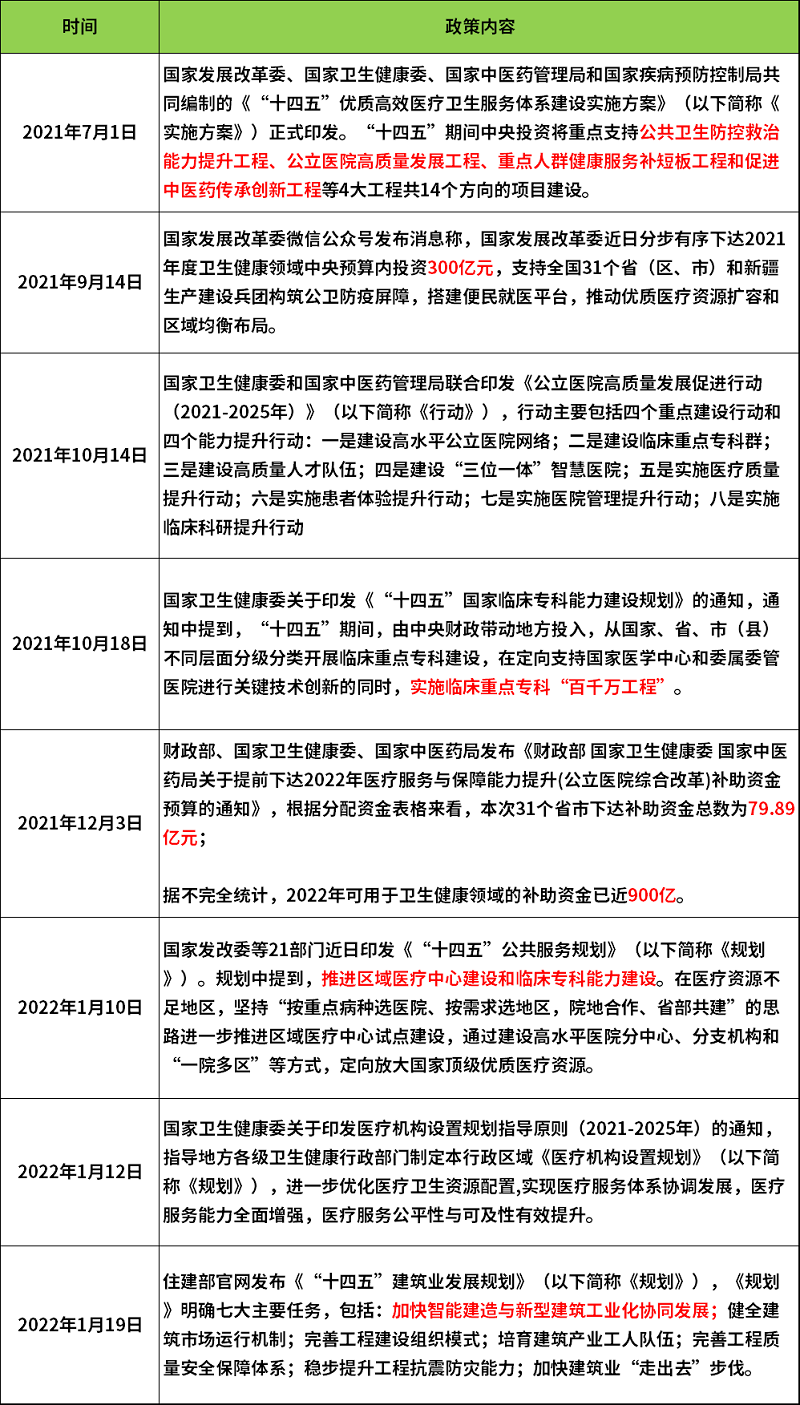 | 时间 | 政策内容 |
|---|---|
| 2021年7月1日 | 国家发展改革委、国家卫生健康委、国家中医药管理局和国家疾病预防控制局共同编制的《“十四五”优质高效医疗卫生服务体系建设实施方案》（以下简称《实施方案》）正式印发。“十四五”期间中央投资将重点支持公共卫生防控救治能力提升工程、公立医院高质量发展工程、重点人群健康服务补短板工程和促进中医药传承创新工程等4大工程共14个方向的项目建设。 |
| 2021年9月14日 | 国家发展改革委微信公众号发布消息称，国家发展改革委近日分步有序下达2021年度卫生健康领域中央预算内投资300亿元，支持全国31个省（区、市）和新疆生产建设兵团构筑公卫防疫屏障，搭建便民就医平台，推动优质医疗资源扩容和区域均衡布局。 |
| 2021年10月14日 | 国家卫生健康委和国家中医药管理局联合印发《公立医院高质量发展促进行动（2021-2025年）》（以下简称《行动》），行动主要包括四个重点建设行动和四个能力提升行动：一是建设高水平公立医院网络；二是建设临床重点专科群；三是建设高质量人才队伍；四是建设“三位一体”智慧医院；五是实施医疗质量提升行动；六是实施患者体验提升行动；七是实施医院管理提升行动；八是实施临床科研提升行动 |
| 2021年10月18日 | 国家卫生健康委关于印发《“十四五”国家临床专科能力建设规划》的通知，通知中提到，“十四五”期间，由中央财政带动地方投入，从国家、省、市（县）不同层面分级分类开展临床重点专科建设，在定向支持国家医学中心和委属委管医院进行关键技术创新的同时，实施临床重点专科“百千万工程”。 |
| 2021年12月3日 | 财政部、国家卫生健康委、国家中医药局发布《财政部 国家卫生健康委 国家中医药局关于提前下达2022年医疗服务与保障能力提升(公立医院综合改革)补助资金预算的通知》，根据分配资金表格来看，本次31个省市下达补助资金总数为79.89亿元；<br><br>据不完全统计，2022年可用于卫生健康领域的补助资金已近900亿。 |
| 2022年1月10日 | 国家发改委等21部门近日印发《“十四五”公共服务规划》（以下简称《规划》）。规划中提到，推进区域医疗中心建设和临床专科能力建设。在医疗资源不足地区，坚持“按重点病种选医院、按需求选地区，院地合作、省部共建”的思路进一步推进区域医疗中心试点建设，通过建设高水平医院分中心、分支机构和“一院多区”等方式，定向放大国家顶级优质医疗资源。 |
| 2022年1月12日 | 国家卫生健康委关于印发医疗机构设置规划指导原则（2021-2025年）的通知，指导地方各级卫生健康行政部门制定本行政区域《医疗机构设置规划》（以下简称《规划》），进一步优化医疗卫生资源配置,实现医疗服务体系协调发展，医疗服务能力全面增强，医疗服务公平性与可及性有效提升。 |
| 2022年1月19日 | 住建部官网发布《“十四五”建筑业发展规划》（以下简称《规划》），《规划》明确七大主要任务，包括：加快智能建造与新型建筑工业化协同发展；健全建筑市场运行机制；完善工程建设组织模式；培育建筑产业工人队伍；完善工程质量安全保障体系；稳步提升工程抗震防灾能力；加快建筑业“走出去”步伐。 |